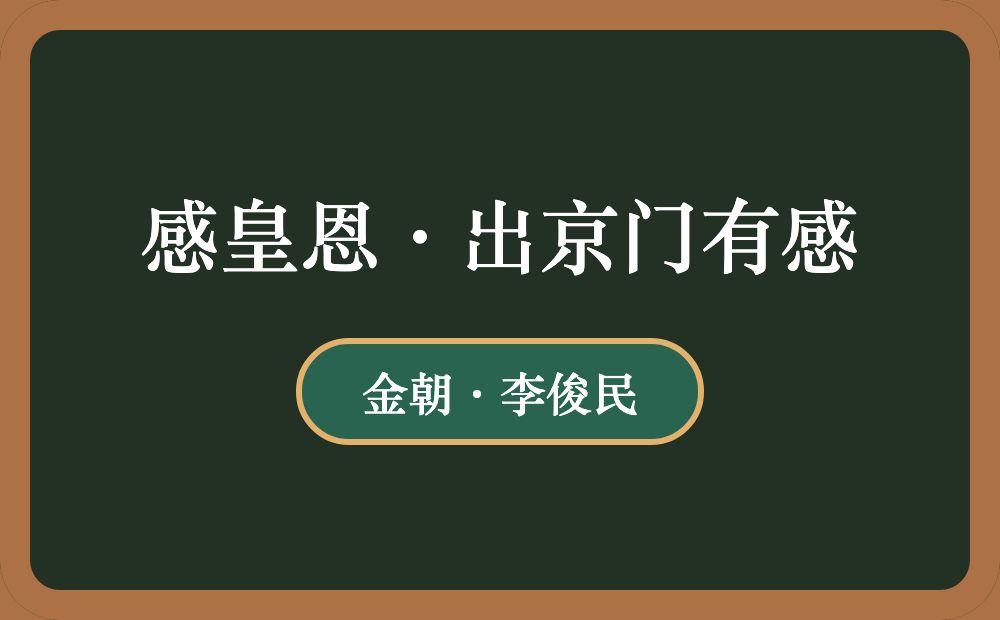 感皇恩·出京门有感

金朝·李俊民